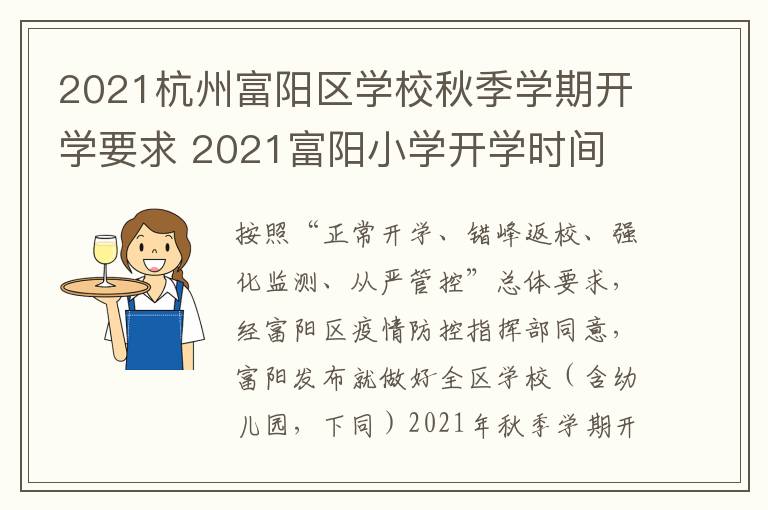 2021杭州富阳区学校秋季学期开学要求 2021富阳小学开学时间

按照“正常开学、错峰返校、强化监测、从严管控”总体要求，经富阳区疫情防控指挥部同意，富阳发布就做好全区学校（含幼儿园，下同）2021年秋季学期开